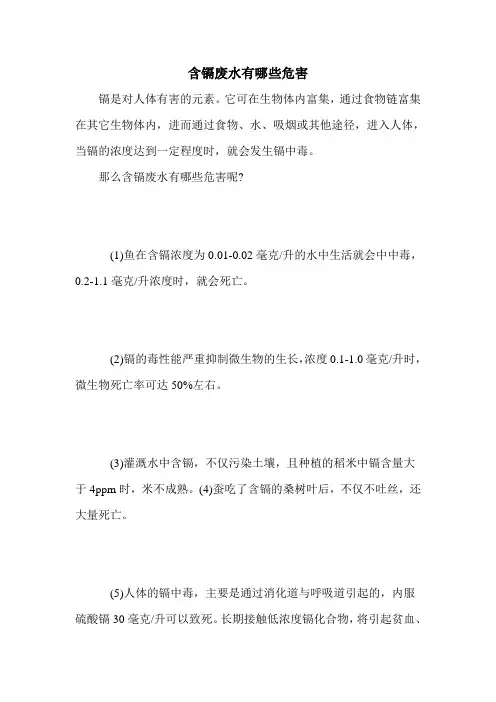 含镉废水有哪些危害

镉是对人体有害的元素。它可在生物体内富集，通过食物链富集在其它生物体内，进而通过食物、水、吸烟或其他途径，进入人体，当镉的浓度达到一定程度时，就会发生镉中毒。

那么含镉废水有哪些危害呢？

(1)鱼在含镉浓度为 0.01-0.02 毫克/升的水中生活就会中中毒，0.2-1.1 毫克/升浓度时，就会死亡。

(2)镉的毒性能严重抑制微生物的生长，浓度 0.1-1.0 毫克/升时，微生物死亡率可达 50%左右。

(3)灌溉水中含镉，不仅污染土壤，且种植的稻米中镉含量大于 4ppm 时，米不成熟。(4)蚕吃了含镉的桑树叶后，不仅不吐丝，还大量死亡。

(5)人体的镉中毒，主要是通过消化道与呼吸道引起的，内服硫酸镉 30 毫克/升可以致死。长期接触低浓度镉化合物，将引起贫血、